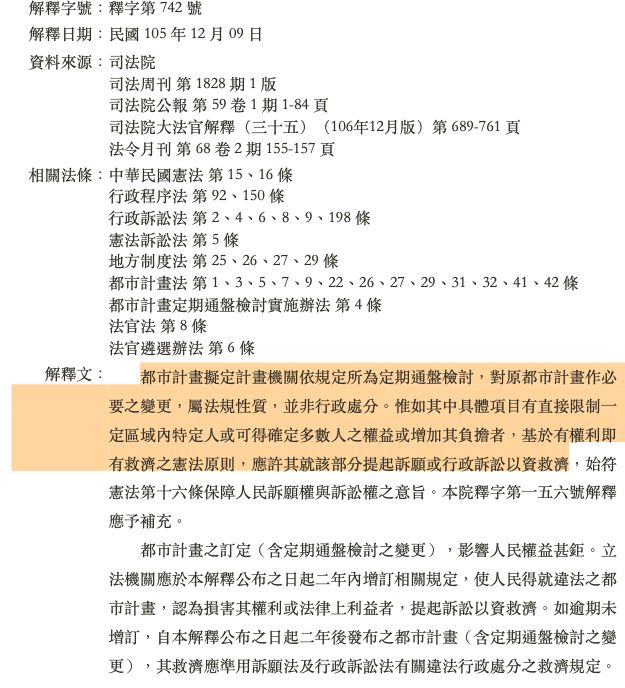 解釋字號：釋字第 742 號
解釋日期：民國 105 年 12 月 09 日
資料來源：司法院
司法周刊 第 1828 期 1 版
司法院公報 第 59 卷 1 期 1-84 頁
司法院大法官解釋（三十五）（106年12月版）第 689-761 頁
法令月刊 第 68 卷 2 期 155-157 頁
相關法條：中華民國憲法 第 15、16 條
行政程序法 第 92、150 條
行政訴訟法 第 2、4、6、8、9、198 條
憲法訴訟法 第 5 條
地方制度法 第 25、26、27、29 條
都市計畫法 第 1、3、5、7、9、22、26、27、29、31、32、41、42 條
都市計畫定期通盤檢討實施辦法 第 4 條
法官法 第 8 條
法官遴選辦法 第 6 條
解釋文：

都市計畫擬定計畫機關依規定所為定期通盤檢討，對原都市計畫作必要之變更，屬法規性質，並非行政處分。惟如其中具體項目有直接限制一定區域內特定人或可得確定多數人之權益或增加其負擔者，基於有權利即有救濟之憲法原則，應許其就該部分提起訴願或行政訴訟以資救濟，始符憲法第十六條保障人民訴願權與訴訟權之意旨。本院釋字第一五六號解釋應予補充。

都市計畫之訂定（含定期通盤檢討之變更），影響人民權益甚鉅。立法機關應於本解釋公布之日起二年內增訂相關規定，使人民得就違法之都市計畫，認為損害其權利或法律上利益者，提起訴訟以資救濟。如逾期未增訂，自本解釋公布之日起二年後發布之都市計畫（含定期通盤檢討之變更），其救濟應準用訴願法及行政訴訟法有關違法行政處分之救濟規定。